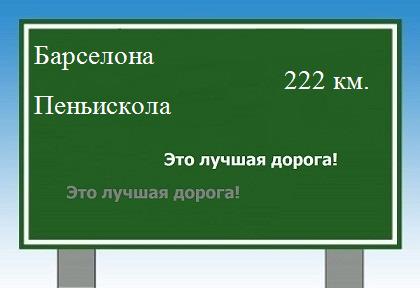 Барселона

222 км.

Пеньискола

Это лучшая дорога!

Это лучшая дорога!